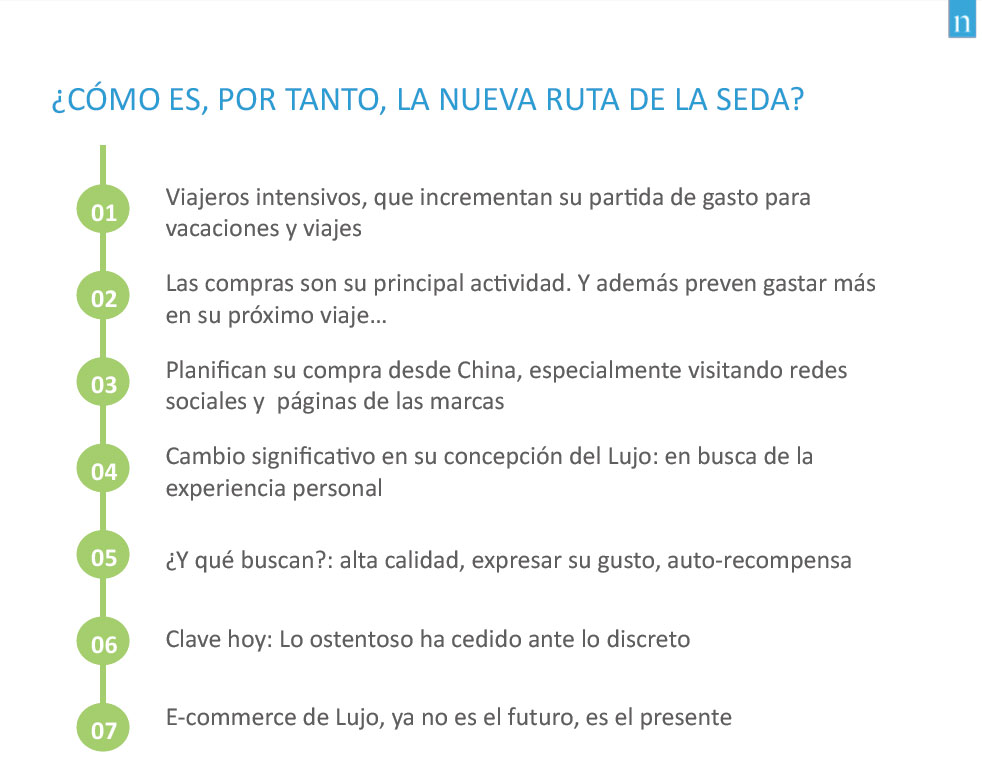 n

¿CÓMO ES, POR TANTO, LA NUEVA RUTA DE LA SEDA?

01 Viajeros intensivos, que incrementan su partida de gasto para vacaciones y viajes

02 Las compras son su principal actividad. Y además preven gastar más en su próximo viaje…

03 Planifican su compra desde China, especialmente visitando redes sociales y páginas de las marcas

04 Cambio significativo en su concepción del Lujo: en busca de la experiencia personal

05 ¿Y qué buscan?: alta calidad, expresar su gusto, auto-recompensa

06 Clave hoy: Lo ostentoso ha cedido ante lo discreto

07 E-commerce de Lujo, ya no es el futuro, es el presente